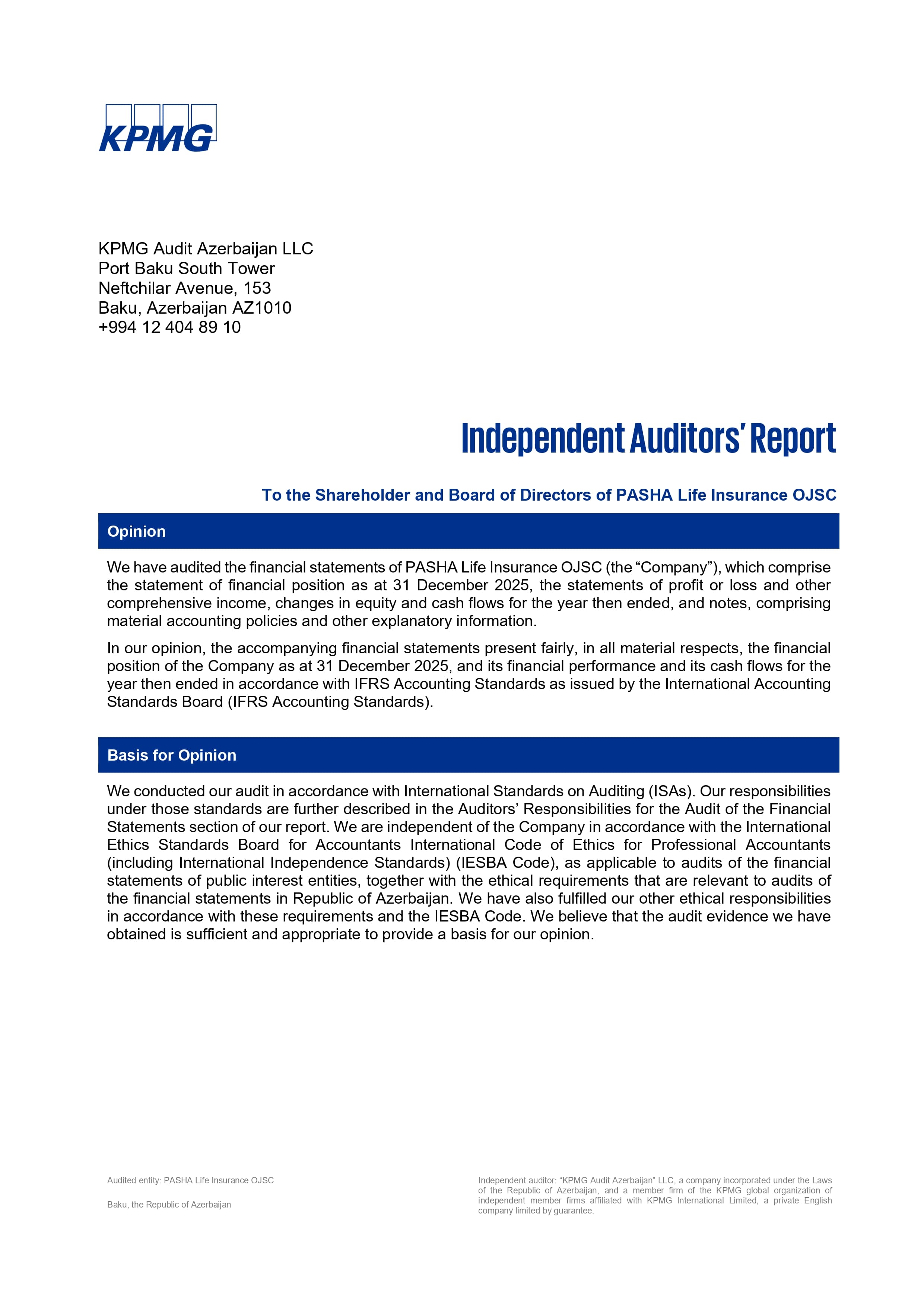 KPMG

KPMG Audit Azerbaijan LLC
Port Baku South Tower
Neftchilar Avenue, 153
Baku, Azerbaijan AZ1010
+994 12 404 89 10

Independent Auditors' Report

To the Shareholder and Board of Directors of PASHA Life Insurance OJSC

Opinion

We have audited the financial statements of PASHA Life Insurance OJSC (the "Company"), which comprise the statement of financial position as at 31 December 2025, the statements of profit or loss and other comprehensive income, changes in equity and cash flows for the year then ended, and notes, comprising material accounting policies and other explanatory information.

In our opinion, the accompanying financial statements present fairly, in all material respects, the financial position of the Company as at 31 December 2025, and its financial performance and its cash flows for the year then ended in accordance with IFRS Accounting Standards as issued by the International Accounting Standards Board (IFRS Accounting Standards).

Basis for Opinion

We conducted our audit in accordance with International Standards on Auditing (ISAs). Our responsibilities under those standards are further described in the Auditors' Responsibilities for the Audit of the Financial Statements section of our report. We are independent of the Company in accordance with the International Ethics Standards Board for Accountants International Code of Ethics for Professional Accountants (including International Independence Standards) (IESBA Code), as applicable to audits of the financial statements of public interest entities, together with the ethical requirements that are relevant to audits of the financial statements in Republic of Azerbaijan. We have also fulfilled our other ethical responsibilities in accordance with these requirements and the IESBA Code. We believe that the audit evidence we have obtained is sufficient and appropriate to provide a basis for our opinion.

Audited entity: PASHA Life Insurance OJSC

Baku, the Republic of Azerbaijan

Independent auditor: "KPMG Audit Azerbaijan" LLC, a company incorporated under the Laws of the Republic of Azerbaijan, and a member firm of the KPMG global organization of independent member firms affiliated with KPMG International Limited, a private English company limited by guarantee.